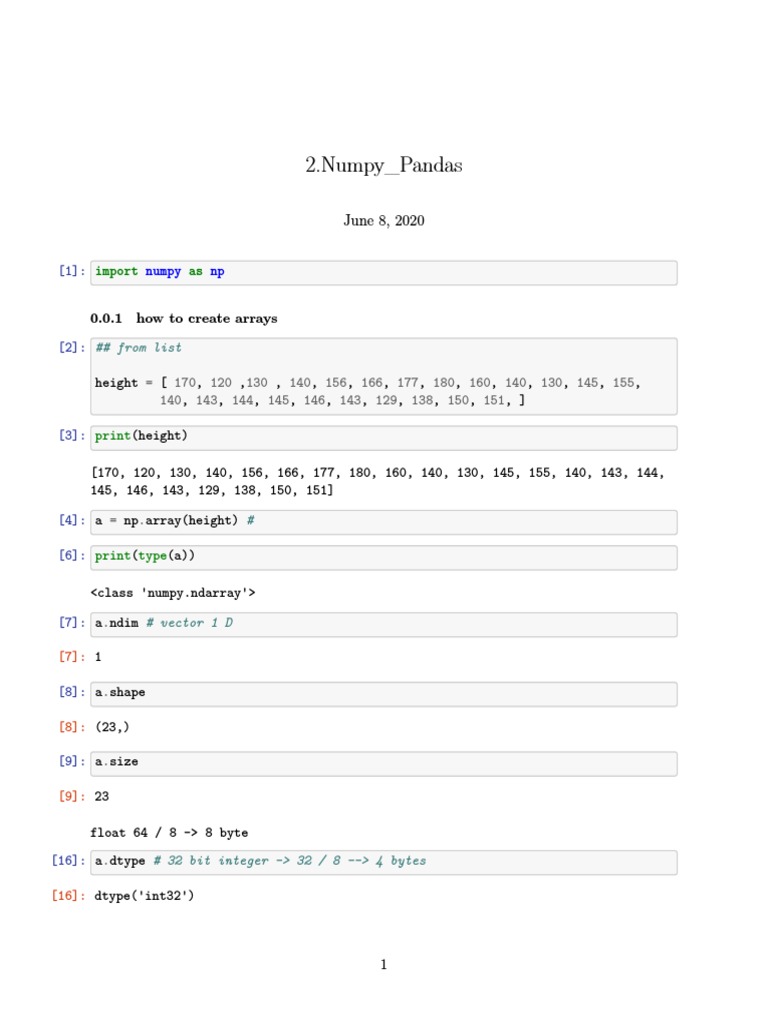 2.Numpy_Pandas

June 8, 2020

[1]: import numpy as np

0.0.1 how to create arrays

[2]: ## from list

height = [ 170, 120 ,130 , 140, 156, 166, 177, 180, 160, 140, 130, 145, 155, 140, 143, 144, 145, 146, 143, 129, 138, 150, 151, ]

[3]: print(height)

[170, 120, 130, 140, 156, 166, 177, 180, 160, 140, 130, 145, 155, 140, 143, 144, 145, 146, 143, 129, 138, 150, 151]

[4]: a = np.array(height) #

[6]: print(type(a))

<class 'numpy.ndarray'>

[7]: a.ndim # vector 1 D

[7]: 1

[8]: a.shape

[8]: (23,)

[9]: a.size

[9]: 23

float 64 / 8 -> 8 byte

[16]: a.dtype # 32 bit integer -> 32 / 8 --> 4 bytes

[16]: dtype('int32')

1